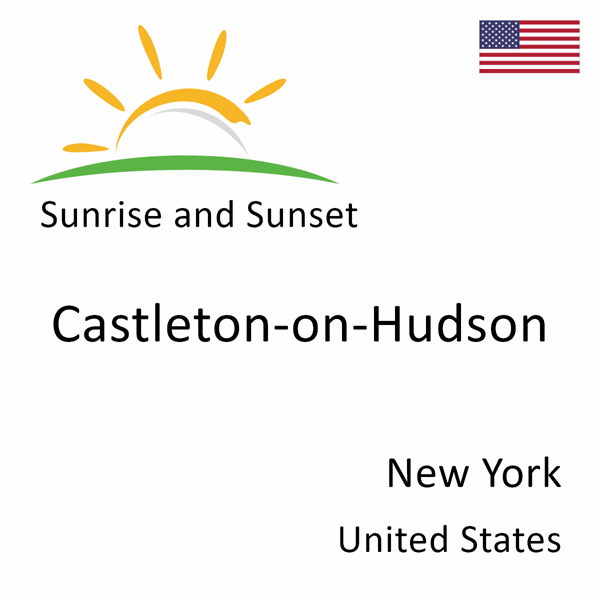 Sunrise and Sunset

Castleton-on-Hudson

New York

United States